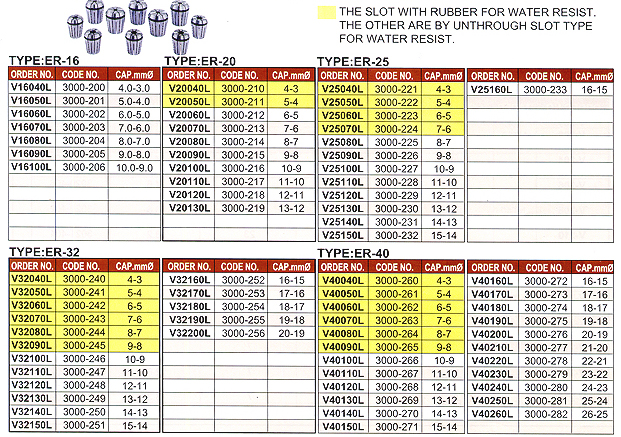 THE SLOT WITH RUBBER FOR WATER RESIST. THE OTHER ARE BY UNTHROUGH SLOT TYPE FOR WATER RESIST.

TYPE:ER-16

| ORDER NO. | CODE NO. | CAP.mmØ |
|---|---|---|
| V16040L | 3000-200 | 4.0-3.0 |
| V16050L | 3000-201 | 5.0-4.0 |
| V16060L | 3000-202 | 6.0-5.0 |
| V16070L | 3000-203 | 7.0-6.0 |
| V16080L | 3000-204 | 8.0-7.0 |
| V16090L | 3000-205 | 9.0-8.0 |
| V16100L | 3000-206 | 10.0-9.0 |

TYPE:ER-20

| ORDER NO. | CODE NO. | CAP.mmØ |
|---|---|---|
| V20040L | 3000-210 | 4-3 |
| V20050L | 3000-211 | 5-4 |
| V20060L | 3000-212 | 6-5 |
| V20070L | 3000-213 | 7-6 |
| V20080L | 3000-214 | 8-7 |
| V20090L | 3000-215 | 9-8 |
| V20100L | 3000-216 | 10-9 |
| V20110L | 3000-217 | 11-10 |
| V20120L | 3000-218 | 12-11 |
| V20130L | 3000-219 | 13-12 |

TYPE:ER-25

| ORDER NO. | CODE NO. | CAP.mmØ |
|---|---|---|
| V25040L | 3000-221 | 4-3 |
| V25050L | 3000-222 | 5-4 |
| V25060L | 3000-223 | 6-5 |
| V25070L | 3000-224 | 7-6 |
| V25080L | 3000-225 | 8-7 |
| V25090L | 3000-226 | 9-8 |
| V25100L | 3000-227 | 10-9 |
| V25110L | 3000-228 | 11-10 |
| V25120L | 3000-229 | 12-11 |
| V25130L | 3000-230 | 13-12 |
| V25140L | 3000-231 | 14-13 |
| V25150L | 3000-232 | 15-14 |

| ORDER NO. | CODE NO. | CAP.mmØ |
|---|---|---|
| V25160L | 3000-233 | 16-15 |

TYPE:ER-32

| ORDER NO. | CODE NO. | CAP.mmØ |
|---|---|---|
| V32040L | 3000-240 | 4-3 |
| V32050L | 3000-241 | 5-4 |
| V32060L | 3000-242 | 6-5 |
| V32070L | 3000-243 | 7-6 |
| V32080L | 3000-244 | 8-7 |
| V32090L | 3000-245 | 9-8 |
| V32100L | 3000-246 | 10-9 |
| V32110L | 3000-247 | 11-10 |
| V32120L | 3000-248 | 12-11 |
| V32130L | 3000-249 | 13-12 |
| V32140L | 3000-250 | 14-13 |
| V32150L | 3000-251 | 15-14 |

| ORDER NO. | CODE NO. | CAP.mmØ |
|---|---|---|
| V32160L | 3000-252 | 16-15 |
| V32170L | 3000-253 | 17-16 |
| V32180L | 3000-254 | 18-17 |
| V32190L | 3000-255 | 19-18 |
| V32200L | 3000-256 | 20-19 |

TYPE:ER-40

| ORDER NO. | CODE NO. | CAP.mmØ |
|---|---|---|
| V40040L | 3000-260 | 4-3 |
| V40050L | 3000-261 | 5-4 |
| V40060L | 3000-262 | 6-5 |
| V40070L | 3000-263 | 7-6 |
| V40080L | 3000-264 | 8-7 |
| V40090L | 3000-265 | 9-8 |
| V40100L | 3000-266 | 10-9 |
| V40110L | 3000-267 | 11-10 |
| V40120L | 3000-268 | 12-11 |
| V40130L | 3000-269 | 13-12 |
| V40140L | 3000-270 | 14-13 |
| V40150L | 3000-271 | 15-14 |

| ORDER NO. | CODE NO. | CAP.mmØ |
|---|---|---|
| V40160L | 3000-272 | 16-15 |
| V40170L | 3000-273 | 17-16 |
| V40180L | 3000-274 | 18-17 |
| V40190L | 3000-275 | 19-18 |
| V40200L | 3000-276 | 20-19 |
| V40210L | 3000-277 | 21-20 |
| V40220L | 3000-278 | 22-21 |
| V40230L | 3000-279 | 23-22 |
| V40240L | 3000-280 | 24-23 |
| V40250L | 3000-281 | 25-24 |
| V40260L | 3000-282 | 26-25 |